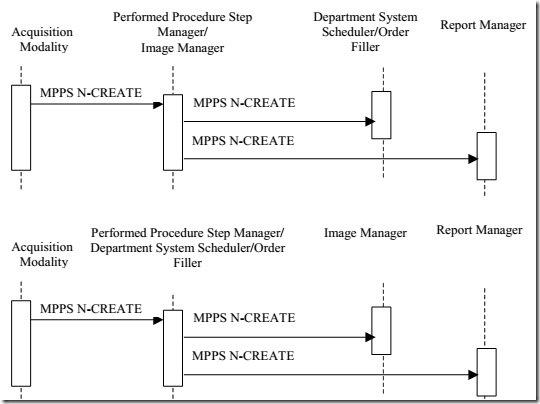 Acquisition Modality

Performed Procedure Step Manager/ Image Manager

Department System Scheduler/Order Filler

Report Manager

MPPS N-CREATE

MPPS N-CREATE

MPPS N-CREATE

Acquisition Modality

Performed Procedure Step Manager/ Department System Scheduler/Order Filler

Image Manager

Report Manager

MPPS N-CREATE

MPPS N-CREATE

MPPS N-CREATE